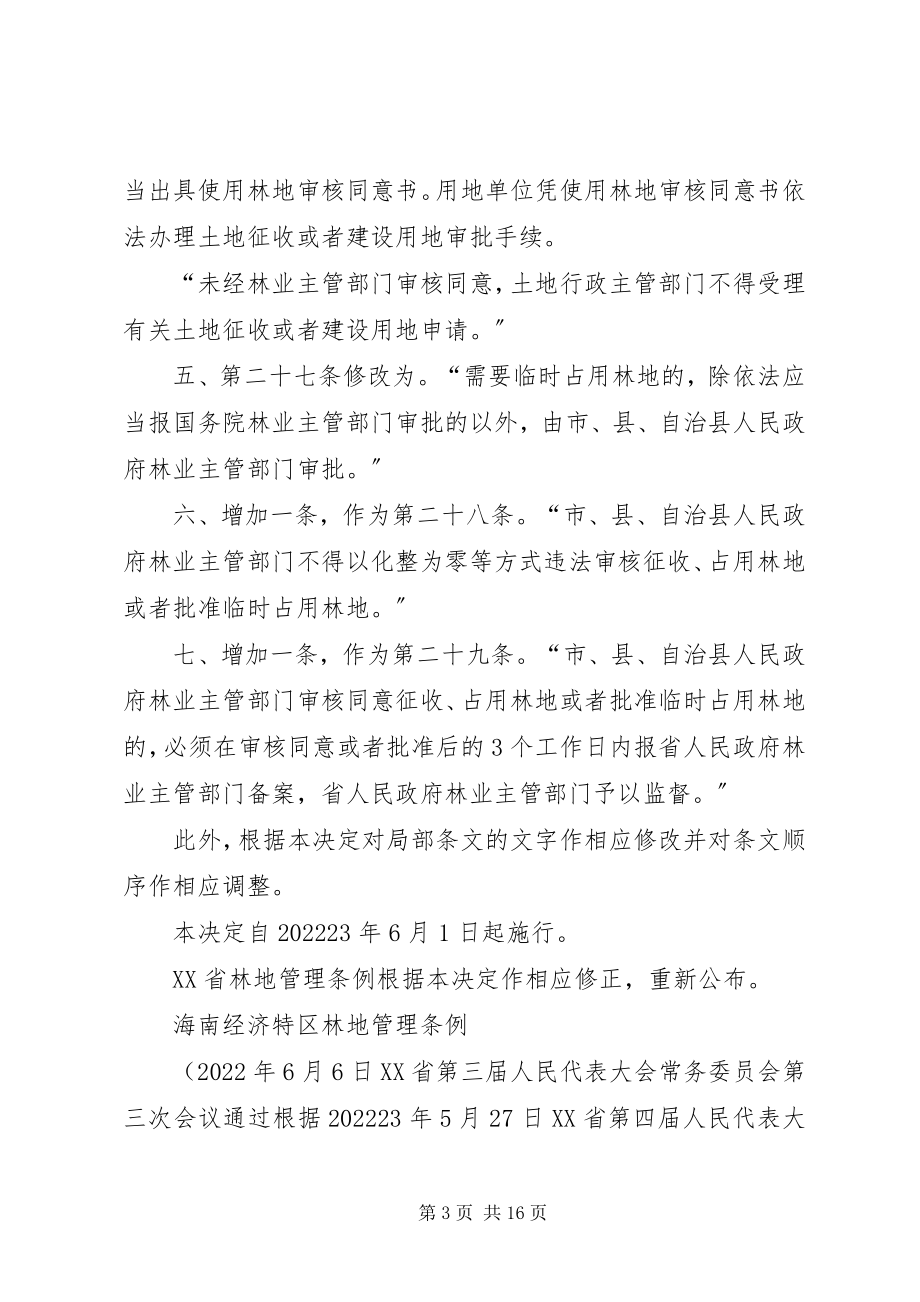 当出具使用林地审核同意书。用地单位凭使用林地审核同意书依法办理土地征收或者建设用地审批手续。

“未经林业主管部门审核同意，土地行政主管部门不得受理有关土地征收或者建设用地申请。”

五、第二十七条修改为。“需要临时占用林地的，除依法应当报国务院林业主管部门审批的以外，由市、县、自治县人民政府林业主管部门审批。”

六、增加一条，作为第二十八条。“市、县、自治县人民政府林业主管部门不得以化整为零等方式违法审核征收、占用林地或者批准临时占用林地。”

七、增加一条，作为第二十九条。“市、县、自治县人民政府林业主管部门审核同意征收、占用林地或者批准临时占用林地的，必须在审核同意或者批准后的3个工作日内报省人民政府林业主管部门备案，省人民政府林业主管部门予以监督。”

此外，根据本决定对局部条文的文字作相应修改并对条文顺序作相应调整。

本决定自202223年6月1日起施行。

XX省林地管理条例根据本决定作相应修正，重新公布。

海南经济特区林地管理条例

（2022年6月6日XX省第三届人民代表大会常务委员会第三次会议通过根据202223年5月27日XX省第四届人民代表大

第3页 共16页